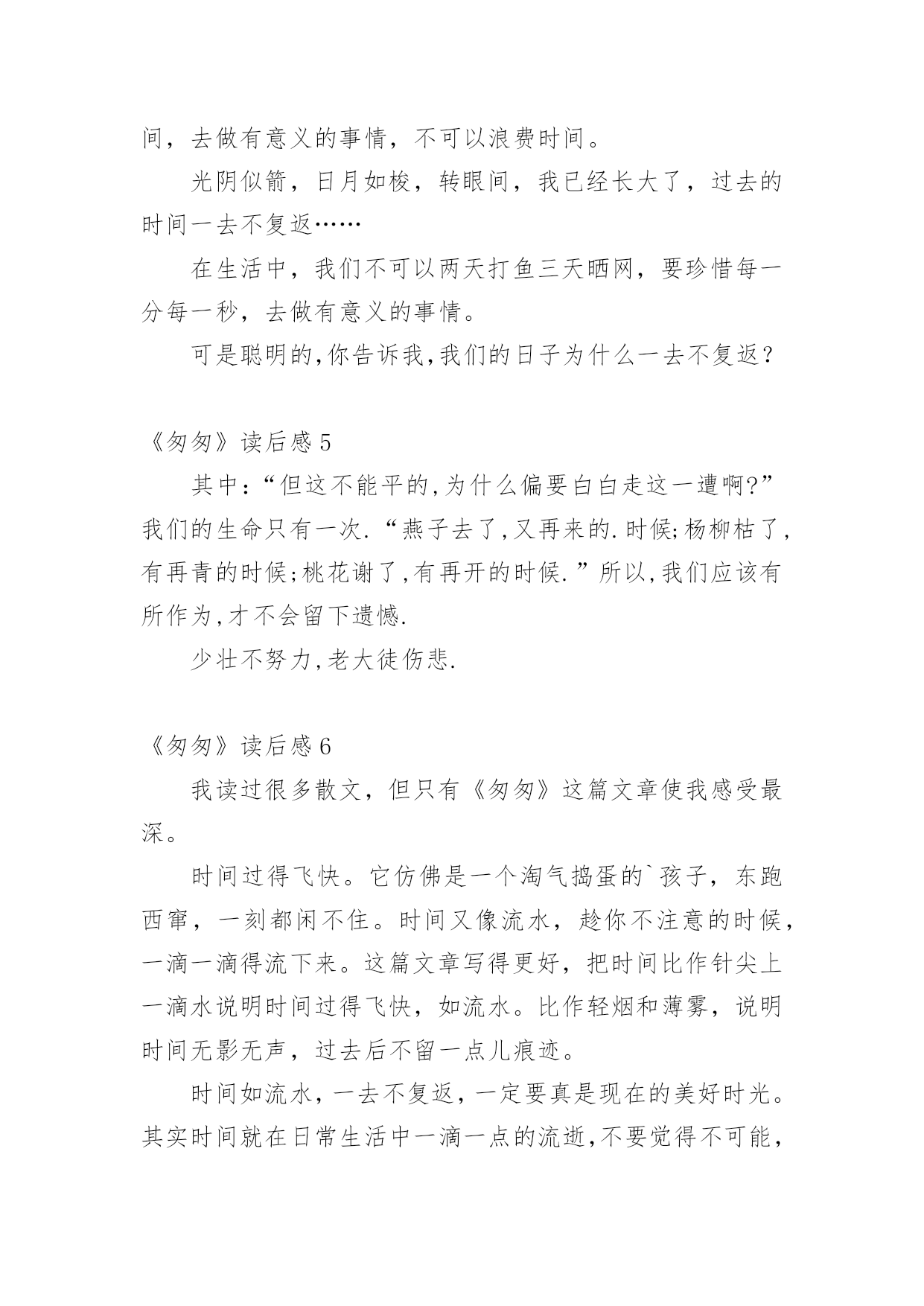 间，去做有意义的事情，不可以浪费时间。

光阴似箭，日月如梭，转眼间，我已经长大了，过去的时间一去不复返……

在生活中，我们不可以两天打鱼三天晒网，要珍惜每一分每一秒，去做有意义的事情。

可是聪明的,你告诉我,我们的日子为什么一去不复返？

《匆匆》读后感 5

其中：“但这不能平的,为什么偏要白白走这一遭啊?”我们的生命只有一次.“燕子去了,又再来的.时候;杨柳枯了,有再青的时候;桃花谢了,有再开的时候.”所以,我们应该有所作为,才不会留下遗憾.

少壮不努力,老大徒伤悲.

《匆匆》读后感 6

我读过很多散文，但只有《匆匆》这篇文章使我感受最深。

时间过得飞快。它仿佛是一个淘气捣蛋的`孩子，东跑西窜，一刻都闲不住。时间又像流水，趁你不注意的时候，一滴一滴得流下来。这篇文章写得更好，把时间比作针尖上一滴水说明时间过得飞快，如流水。比作轻烟和薄雾，说明时间无影无声，过去后不留一点儿痕迹。

时间如流水，一去不复返，一定要真是现在的美好时光。其实时间就在日常生活中一滴一点的流逝,不要觉得不可能，